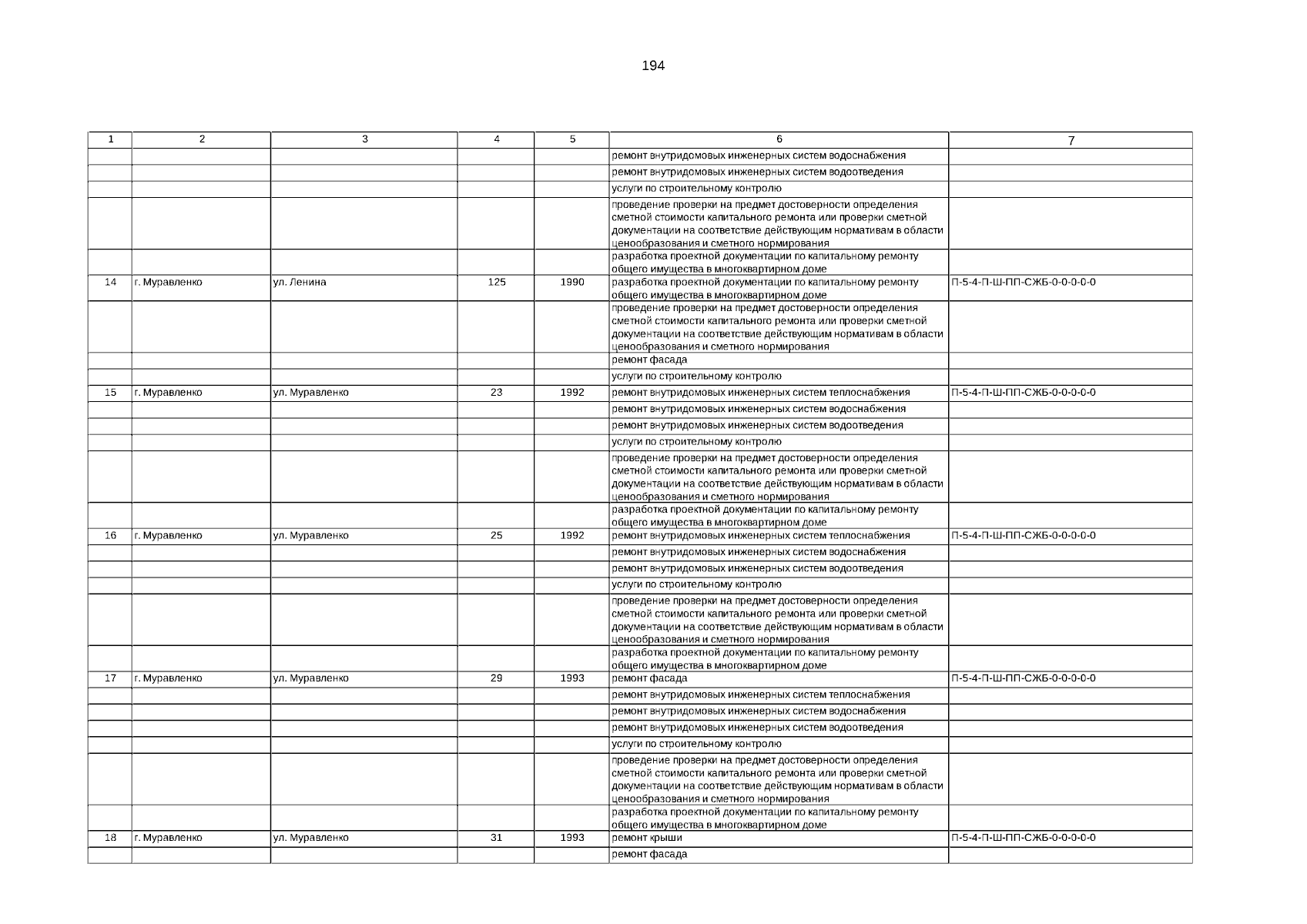 194

| 1 | 2 | 3 | 4 | 5 | 6 | 7 |
|---|---|---|---|---|---|---|
| | | | | | ремонт внутридомовых инженерных систем водоснабжения | |
| | | | | | ремонт внутридомовых инженерных систем водоотведения | |
| | | | | | услуги по строительному контролю | |
| | | | | | проведение проверки на предмет достоверности определения сметной стоимости капитального ремонта или проверки сметной документации на соответствие действующим нормативам в области ценообразования и сметного нормирования | |
| | | | | | разработка проектной документации по капитальному ремонту общего имущества в многоквартирном доме | |
| 14 | г. Муравленко | ул. Ленина | 125 | 1990 | разработка проектной документации по капитальному ремонту общего имущества в многоквартирном доме | П-5-4-П-Ш-ПП-СЖБ-0-0-0-0-0 |
| | | | | | проведение проверки на предмет достоверности определения сметной стоимости капитального ремонта или проверки сметной документации на соответствие действующим нормативам в области ценообразования и сметного нормирования | |
| | | | | | ремонт фасада | |
| | | | | | услуги по строительному контролю | |
| 15 | г. Муравленко | ул. Муравленко | 23 | 1992 | ремонт внутридомовых инженерных систем теплоснабжения | П-5-4-П-Ш-ПП-СЖБ-0-0-0-0-0 |
| | | | | | ремонт внутридомовых инженерных систем водоснабжения | |
| | | | | | ремонт внутридомовых инженерных систем водоотведения | |
| | | | | | услуги по строительному контролю | |
| | | | | | проведение проверки на предмет достоверности определения сметной стоимости капитального ремонта или проверки сметной документации на соответствие действующим нормативам в области ценообразования и сметного нормирования | |
| | | | | | разработка проектной документации по капитальному ремонту общего имущества в многоквартирном доме | |
| 16 | г. Муравленко | ул. Муравленко | 25 | 1992 | ремонт внутридомовых инженерных систем теплоснабжения | П-5-4-П-Ш-ПП-СЖБ-0-0-0-0-0 |
| | | | | | ремонт внутридомовых инженерных систем водоснабжения | |
| | | | | | ремонт внутридомовых инженерных систем водоотведения | |
| | | | | | услуги по строительному контролю | |
| | | | | | проведение проверки на предмет достоверности определения сметной стоимости капитального ремонта или проверки сметной документации на соответствие действующим нормативам в области ценообразования и сметного нормирования | |
| | | | | | разработка проектной документации по капитальному ремонту общего имущества в многоквартирном доме | |
| 17 | г. Муравленко | ул. Муравленко | 29 | 1993 | ремонт фасада | П-5-4-П-Ш-ПП-СЖБ-0-0-0-0-0 |
| | | | | | ремонт внутридомовых инженерных систем теплоснабжения | |
| | | | | | ремонт внутридомовых инженерных систем водоснабжения | |
| | | | | | ремонт внутридомовых инженерных систем водоотведения | |
| | | | | | услуги по строительному контролю | |
| | | | | | проведение проверки на предмет достоверности определения сметной стоимости капитального ремонта или проверки сметной документации на соответствие действующим нормативам в области ценообразования и сметного нормирования | |
| | | | | | разработка проектной документации по капитальному ремонту общего имущества в многоквартирном доме | |
| 18 | г. Муравленко | ул. Муравленко | 31 | 1993 | ремонт крыши | П-5-4-П-Ш-ПП-СЖБ-0-0-0-0-0 |
| | | | | | ремонт фасада | |